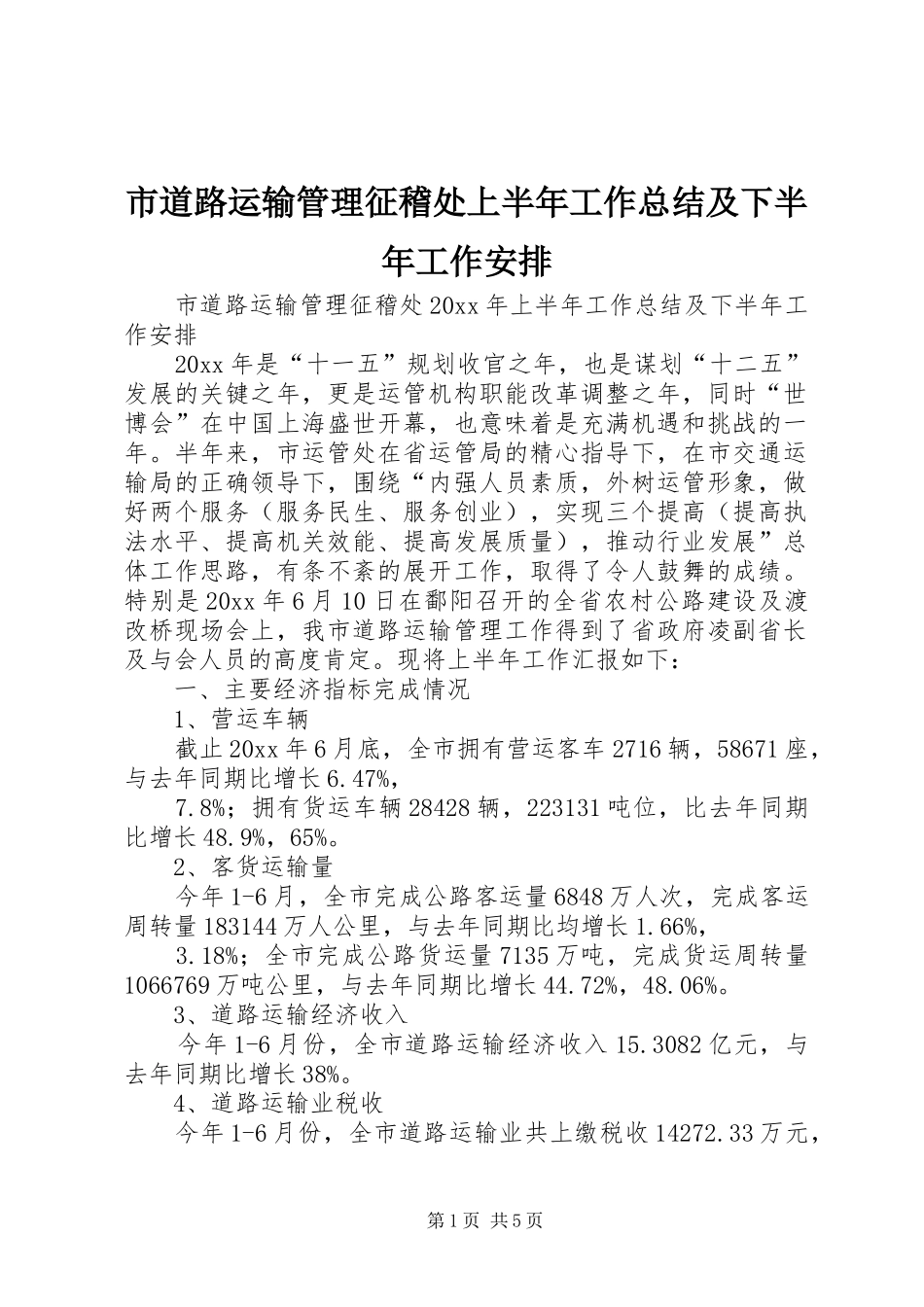 市道路运输管理征稽处上半年工作总结及下半年工作安排

市道路运输管理征稽处20xx年上半年工作总结及下半年工作安排

20xx年是“十一五”规划收官之年，也是谋划“十二五”发展的关键之年，更是运管机构职能改革调整之年，同时“世博会”在中国上海盛世开幕，也意味着是充满机遇和挑战的一年。半年来，市运管处在省运管局的精心指导下，在市交通运输局的正确领导下，围绕“内强人员素质，外树运管形象，做好两个服务（服务民生、服务创业），实现三个提高（提高执法水平、提高机关效能、提高发展质量），推动行业发展”总体工作思路，有条不紊的展开工作，取得了令人鼓舞的成绩。特别是20xx年6月10日在鄱阳召开的全省农村公路建设及渡改桥现场会上，我市道路运输管理工作得到了省政府凌副省长及与会人员的高度肯定。现将上半年工作汇报如下：

一、主要经济指标完成情况

1、营运车辆

截止20xx年6月底，全市拥有营运客车2716辆，58671座，与去年同期比增长6.47%，

7.8%；拥有货运车辆28428辆，223131吨位，比去年同期比增长48.9%，65%。

2、客货运输量

今年1-6月，全市完成公路客运量6848万人次，完成客运周转量183144万人公里，与去年同期比均增长1.66%，

3.18%；全市完成公路货运量7135万吨，完成货运周转量1066769万吨公里，与去年同期比增长44.72%，48.06%。

3、道路运输经济收入

今年1-6月份，全市道路运输经济收入15.3082亿元，与去年同期比增长38%。

4、道路运输业税收

今年1-6月份，全市道路运输业共上缴税收14272.33万元，

第1页 共5页